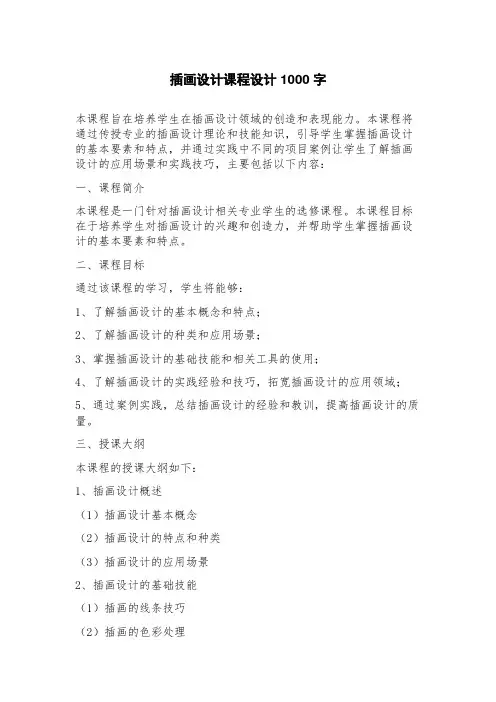 插画设计课程设计 1000 字

本课程旨在培养学生在插画设计领域的创造和表现能力。本课程将通过传授专业的插画设计理论和技能知识，引导学生掌握插画设计的基本要素和特点，并通过实践中不同的项目案例让学生了解插画设计的应用场景和实践技巧，主要包括以下内容：

一、课程简介

本课程是一门针对插画设计相关专业学生的选修课程。本课程目标在于培养学生对插画设计的兴趣和创造力，并帮助学生掌握插画设计的基本要素和特点。

二、课程目标

通过该课程的学习，学生将能够：

1、了解插画设计的基本概念和特点；

2、了解插画设计的种类和应用场景；

3、掌握插画设计的基础技能和相关工具的使用；

4、了解插画设计的实践经验和技巧，拓宽插画设计的应用领域；

5、通过案例实践，总结插画设计的经验和教训，提高插画设计的质量。

三、授课大纲

本课程的授课大纲如下：

1、插画设计概述

（1）插画设计基本概念

（2）插画设计的特点和种类

（3）插画设计的应用场景

2、插画设计的基础技能

（1）插画的线条技巧

（2）插画的色彩处理